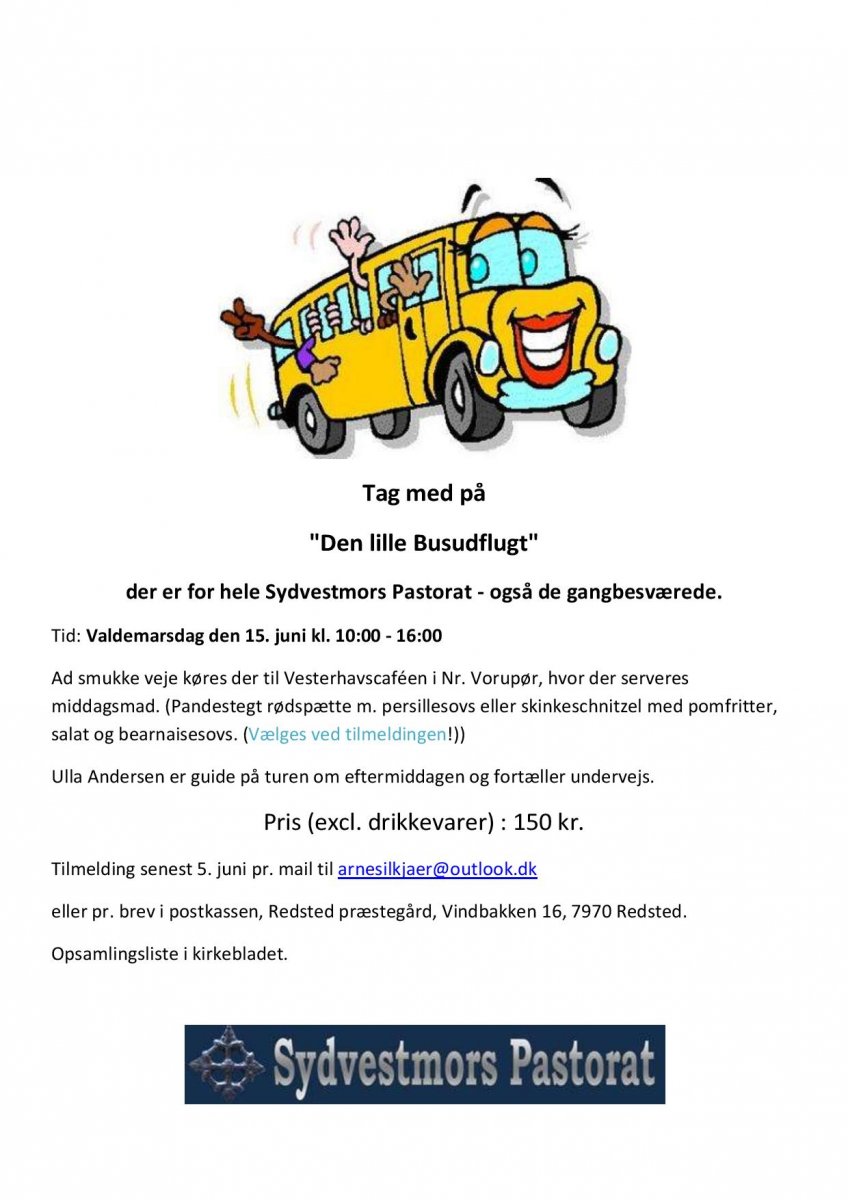 Tag med på

"Den lille Busudflugt"

der er for hele Sydvestmors Pastorat - også de gangbesværede.

Tid: Valdemarsdag den 15. juni kl. 10:00 - 16:00

Ad smukke veje køres der til Vesterhavscaféen i Nr. Vorupør, hvor der serveres middagsmad. (Pandestegt rødspætte m. persillesovs eller skinkeschnitzel med pomfritter, salat og bearnaisesovs. (Vælges ved tilmeldingen!))

Ulla Andersen er guide på turen om eftermiddagen og fortæller undervejs.

Pris (excl. drikkevarer) : 150 kr.

Tilmelding senest 5. juni pr. mail til arnesilkjaer@outlook.dk

eller pr. brev i postkassen, Redsted præstegård, Vindbakken 16, 7970 Redsted.

Opsamlingsliste i kirkebladet.

Sydvestmors Pastorat